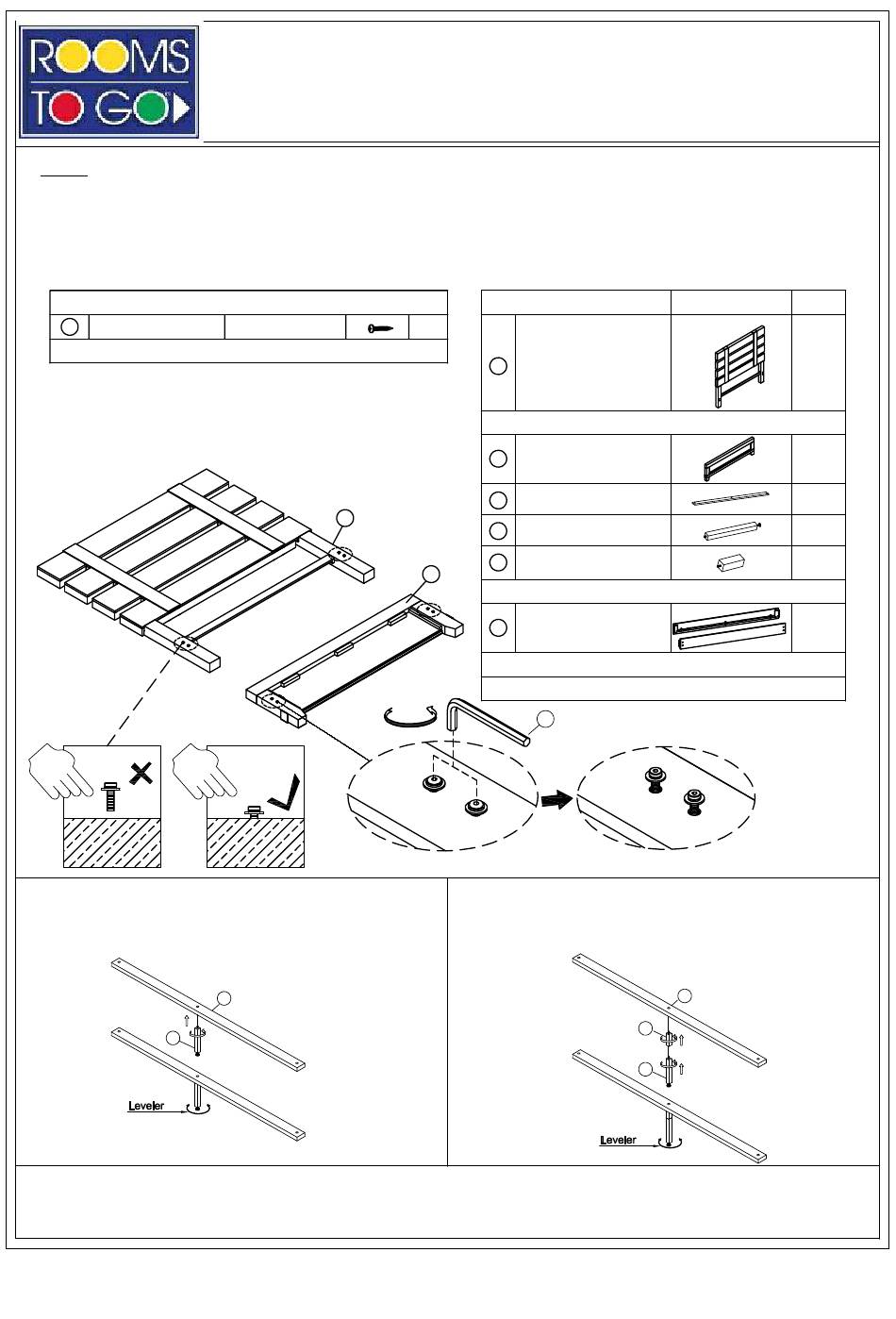 ROOMS TO GO

Leveler

Leveler